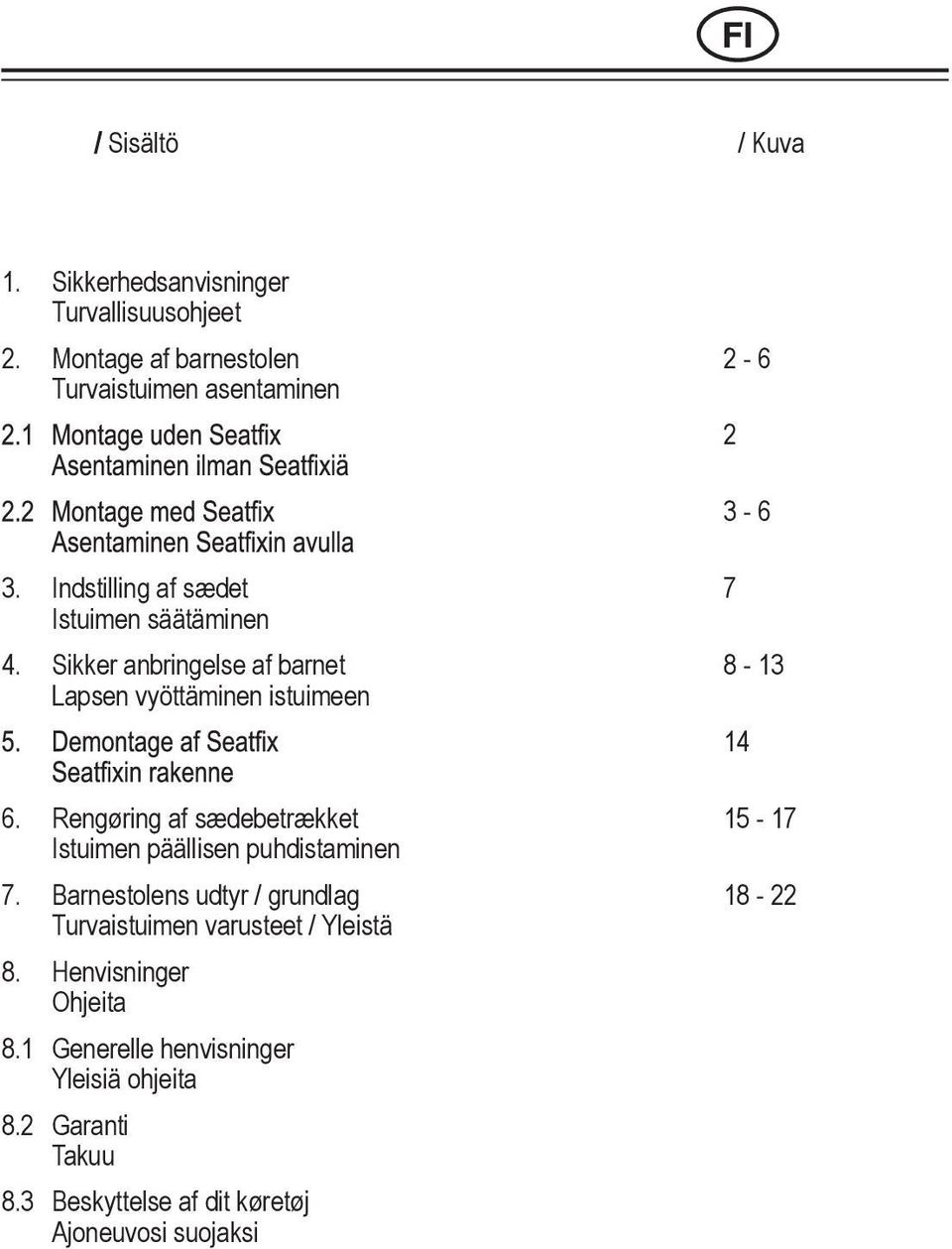 FI

/ Sisältö / Kuva

1. Sikkerhedsanvisninger
Turvallisuusohjeet

2. Montage af barnestolen 2 - 6
Turvaistuimen asentaminen

2.1 Montage uden Seatfix 2
Asentaminen ilman Seatfixiä

2.2 Montage med Seatfix 3 - 6
Asentaminen Seatfixin avulla

3. Indstilling af sædet 7
Istuimen säätäminen

4. Sikker anbringelse af barnet 8 - 13
Lapsen vyöttäminen istuimeen

5. Demontage af Seatfix 14
Seatfixin rakenne

6. Rengøring af sædebetrækket 15 - 17
Istuimen päällisen puhdistaminen

7. Barnestolens udtyr / grundlag 18 - 22
Turvaistuimen varusteet / Yleistä

8. Henvisninger
Ohjeita

8.1 Generelle henvisninger
Yleisiä ohjeita

8.2 Garanti
Takuu

8.3 Beskyttelse af dit køretøj
Ajoneuvosi suojaksi